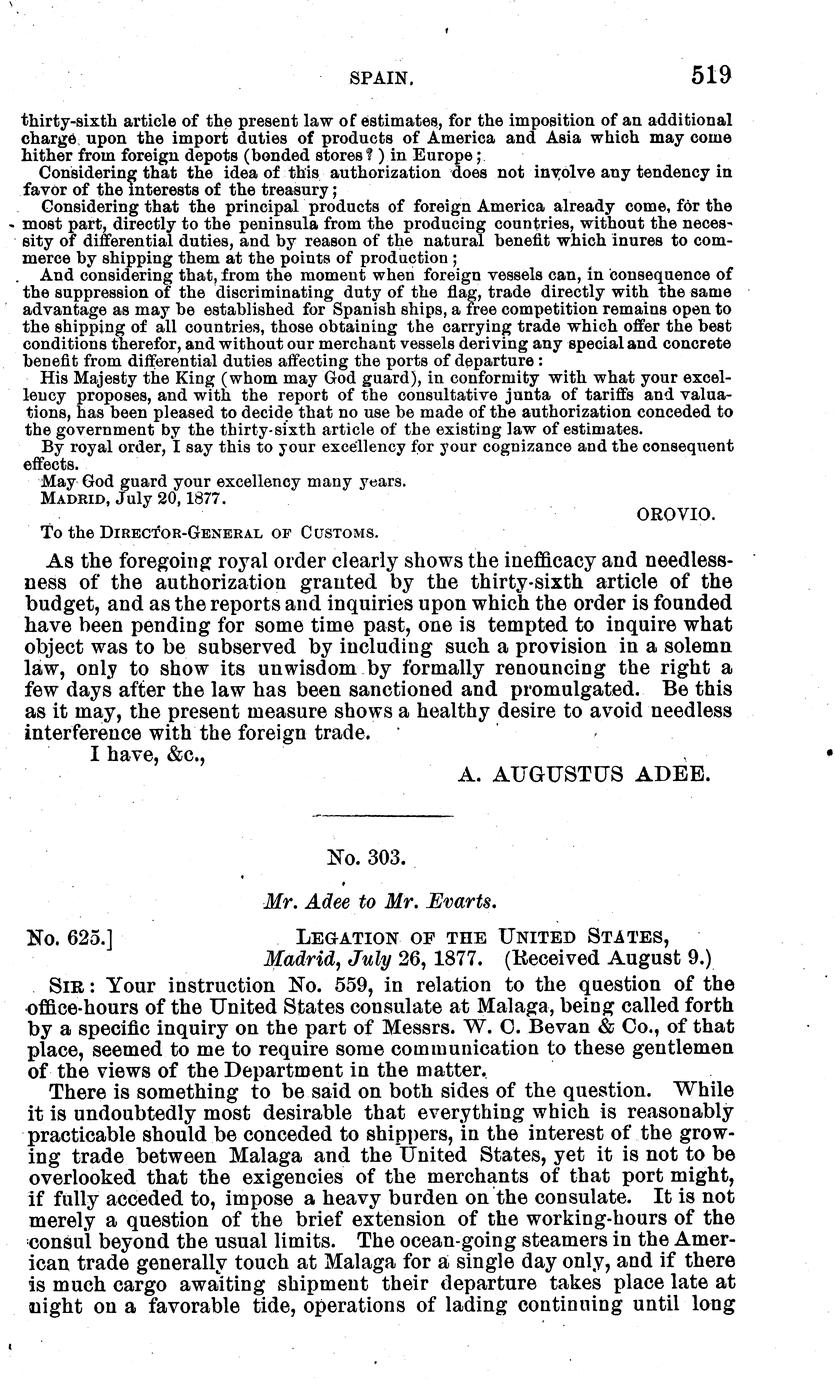 SPAIN. 519

thirty-sixth article of the present law of estimates, for the imposition of an additional charge upon the import duties of products of America and Asia which may come hither from foreign depots (bonded stores?) in Europe;

Considering that the idea of this authorization does not involve any tendency in favor of the interests of the treasury;

Considering that the principal products of foreign America already come, for the most part, directly to the peninsula from the producing countries, without the necessity of differential duties, and by reason of the natural benefit which inures to commerce by shipping them at the points of production;

And considering that, from the moment when foreign vessels can, in consequence of the suppression of the discriminating duty of the flag, trade directly with the same advantage as may be established for Spanish ships, a free competition remains open to the shipping of all countries, those obtaining the carrying trade which offer the best conditions therefor, and without our merchant vessels deriving any special and concrete benefit from differential duties affecting the ports of departure:

His Majesty the King (whom may God guard), in conformity with what your excellency proposes, and with the report of the consultative junta of tariffs and valuations, has been pleased to decide that no use be made of the authorization conceded to the government by the thirty-sixth article of the existing law of estimates.

By royal order, I say this to your excellency for your cognizance and the consequent effects.

May God guard your excellency many years.

MADRID, July 20, 1877.

OROVIO.

To the DIRECTOR-GENERAL OF CUSTOMS.

As the foregoing royal order clearly shows the inefficacy and needlessness of the authorization granted by the thirty-sixth article of the budget, and as the reports and inquiries upon which the order is founded have been pending for some time past, one is tempted to inquire what object was to be subserved by including such a provision in a solemn law, only to show its unwisdom by formally renouncing the right a few days after the law has been sanctioned and promulgated. Be this as it may, the present measure shows a healthy desire to avoid needless interference with the foreign trade.

I have, &c.,

A. AUGUSTUS ADEE.

No. 303.

Mr. Adee to Mr. Evarts.

No. 625.] LEGATION OF THE UNITED STATES, Madrid, July 26, 1877. (Received August 9.)

SIR: Your instruction No. 559, in relation to the question of the office-hours of the United States consulate at Malaga, being called forth by a specific inquiry on the part of Messrs. W. C. Bevan & Co., of that place, seemed to me to require some communication to these gentlemen of the views of the Department in the matter.

There is something to be said on both sides of the question. While it is undoubtedly most desirable that everything which is reasonably practicable should be conceded to shippers, in the interest of the growing trade between Malaga and the United States, yet it is not to be overlooked that the exigencies of the merchants of that port might, if fully acceded to, impose a heavy burden on the consulate. It is not merely a question of the brief extension of the working-hours of the consul beyond the usual limits. The ocean-going steamers in the American trade generally touch at Malaga for a single day only, and if there is much cargo awaiting shipment their departure takes place late at night on a favorable tide, operations of lading continuing until long